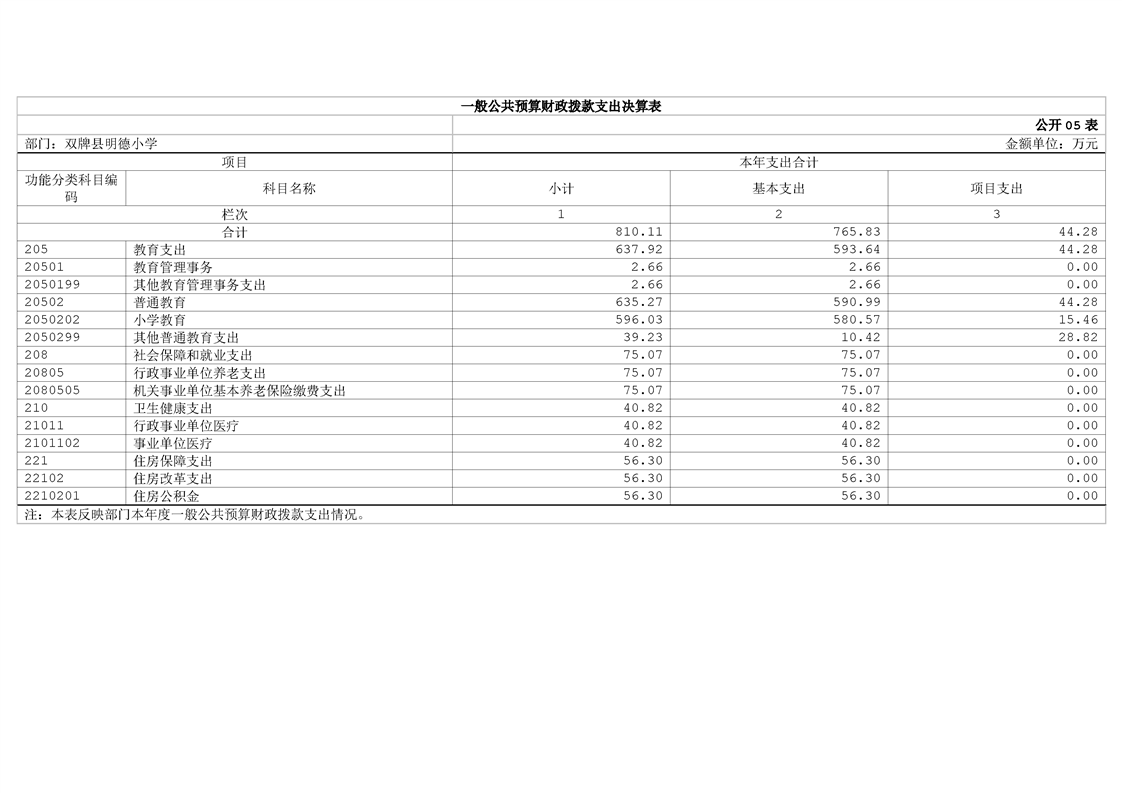 一般公共预算财政拨款支出决算表

公开 05 表

部门：双牌县明德小学

金额单位：万元

| 项目 | | 本年支出合计 | | |
|---|---|---|---|---|
| 功能分类科目编码 | 科目名称 | 小计 | 基本支出 | 项目支出 |
| 栏次 | | 1 | 2 | 3 |
| 合计 | | 810.11 | 765.83 | 44.28 |
| 205 | 教育支出 | 637.92 | 593.64 | 44.28 |
| 20501 | 教育管理事务 | 2.66 | 2.66 | 0.00 |
| 2050199 | 其他教育管理事务支出 | 2.66 | 2.66 | 0.00 |
| 20502 | 普通教育 | 635.27 | 590.99 | 44.28 |
| 2050202 | 小学教育 | 596.03 | 580.57 | 15.46 |
| 2050299 | 其他普通教育支出 | 39.23 | 10.42 | 28.82 |
| 208 | 社会保障和就业支出 | 75.07 | 75.07 | 0.00 |
| 20805 | 行政事业单位养老支出 | 75.07 | 75.07 | 0.00 |
| 2080505 | 机关事业单位基本养老保险缴费支出 | 75.07 | 75.07 | 0.00 |
| 210 | 卫生健康支出 | 40.82 | 40.82 | 0.00 |
| 21011 | 行政事业单位医疗 | 40.82 | 40.82 | 0.00 |
| 2101102 | 事业单位医疗 | 40.82 | 40.82 | 0.00 |
| 221 | 住房保障支出 | 56.30 | 56.30 | 0.00 |
| 22102 | 住房改革支出 | 56.30 | 56.30 | 0.00 |
| 2210201 | 住房公积金 | 56.30 | 56.30 | 0.00 |

注：本表反映部门本年度一般公共预算财政拨款支出情况。